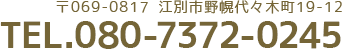 〒069-0817 江別市野幌代々木町19-12
TEL.080-7372-0245